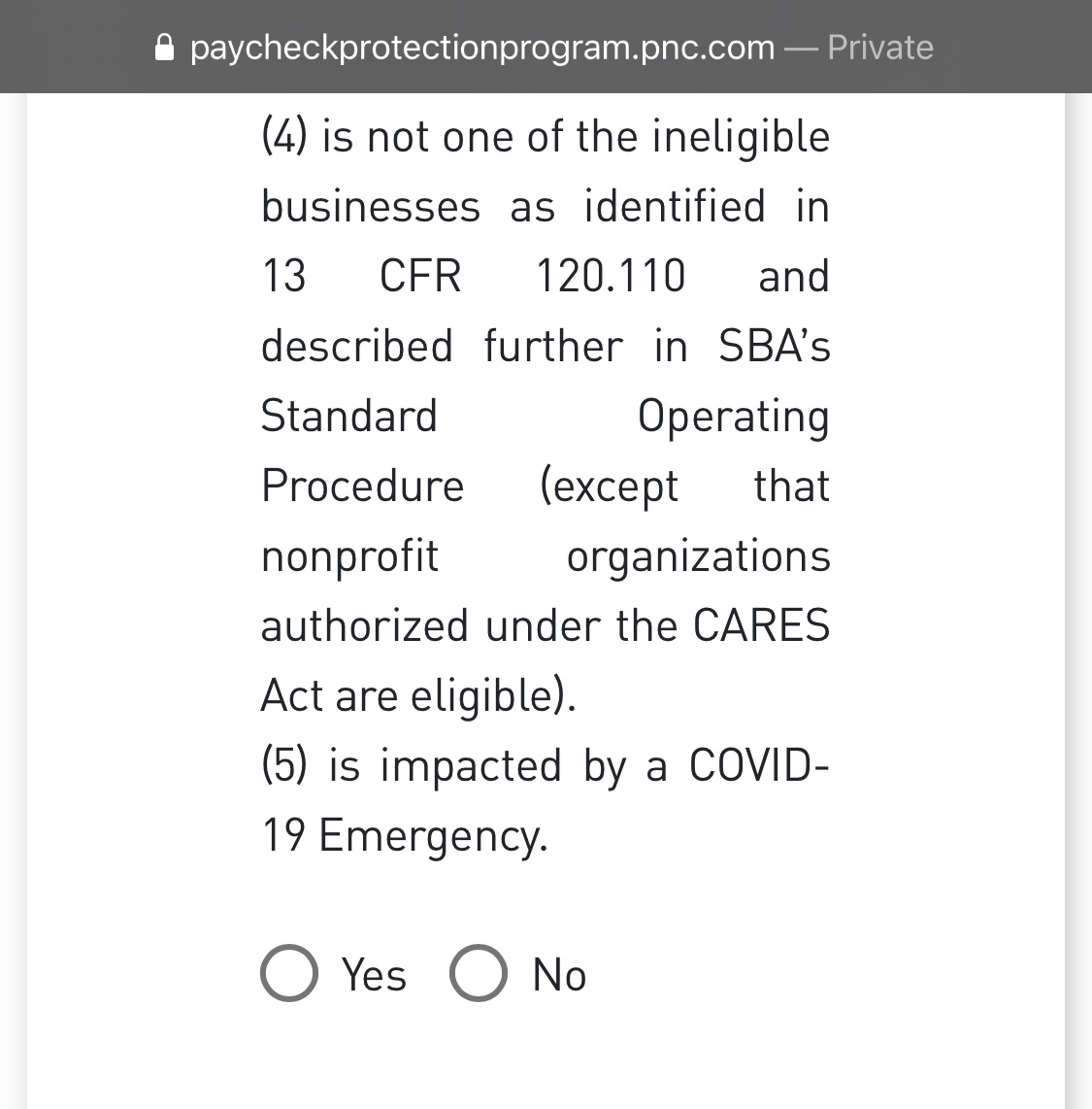 paycheckprotectionprogram.pnc.com — Private

(4) is not one of the ineligible businesses as identified in 13 CFR 120.110 and described further in SBA's Standard Operating Procedure (except that nonprofit organizations authorized under the CARES Act are eligible).
(5) is impacted by a COVID-19 Emergency.

Yes No